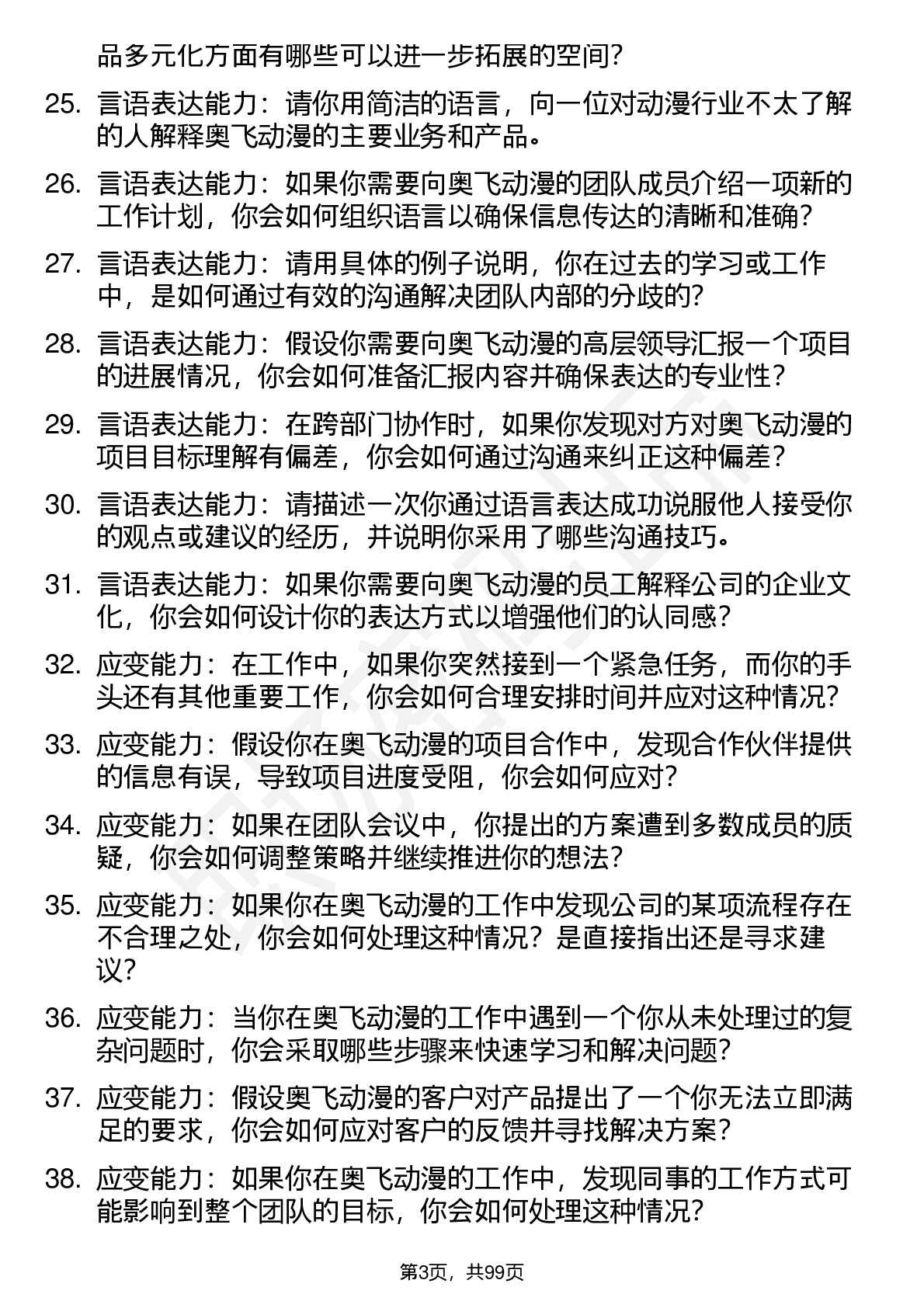 品多元化方面有哪些可以进一步拓展的空间？

25. 言语表达能力：请你用简洁的语言，向一位对动漫行业不太了解的人解释奥飞动漫的主要业务和产品。

26. 言语表达能力：如果你需要向奥飞动漫的团队成员介绍一项新的工作计划，你会如何组织语言以确保信息传达的清晰和准确？

27. 言语表达能力：请用具体的例子说明，你在过去的学习或工作中，是如何通过有效的沟通解决团队内部的分歧的？

28. 言语表达能力：假设你需要向奥飞动漫的高层领导汇报一个项目的进展情况，你会如何准备汇报内容并确保表达的专业性？

29. 言语表达能力：在跨部门协作时，如果你发现对方对奥飞动漫的项目目标理解有偏差，你会如何通过沟通来纠正这种偏差？

30. 言语表达能力：请描述一次你通过语言表达成功说服他人接受你的观点或建议的经历，并说明你采用了哪些沟通技巧。

31. 言语表达能力：如果你需要向奥飞动漫的员工解释公司的企业文化，你会如何设计你的表达方式以增强他们的认同感？

32. 应变能力：在工作中，如果你突然接到一个紧急任务，而你的手头还有其他重要工作，你会如何合理安排时间并应对这种情况？

33. 应变能力：假设你在奥飞动漫的项目合作中，发现合作伙伴提供的信息有误，导致项目进度受阻，你会如何应对？

34. 应变能力：如果在团队会议中，你提出的方案遭到多数成员的质疑，你会如何调整策略并继续推进你的想法？

35. 应变能力：如果你在奥飞动漫的工作中发现公司的某项流程存在不合理之处，你会如何处理这种情况？是直接指出还是寻求建议？

36. 应变能力：当你在奥飞动漫的工作中遇到一个你从未处理过的复杂问题时，你会采取哪些步骤来快速学习和解决问题？

37. 应变能力：假设奥飞动漫的客户对产品提出了一个你无法立即满足的要求，你会如何应对客户的反馈并寻找解决方案？

38. 应变能力：如果你在奥飞动漫的工作中，发现同事的工作方式可能影响到整个团队的目标，你会如何处理这种情况？

第3页，共99页